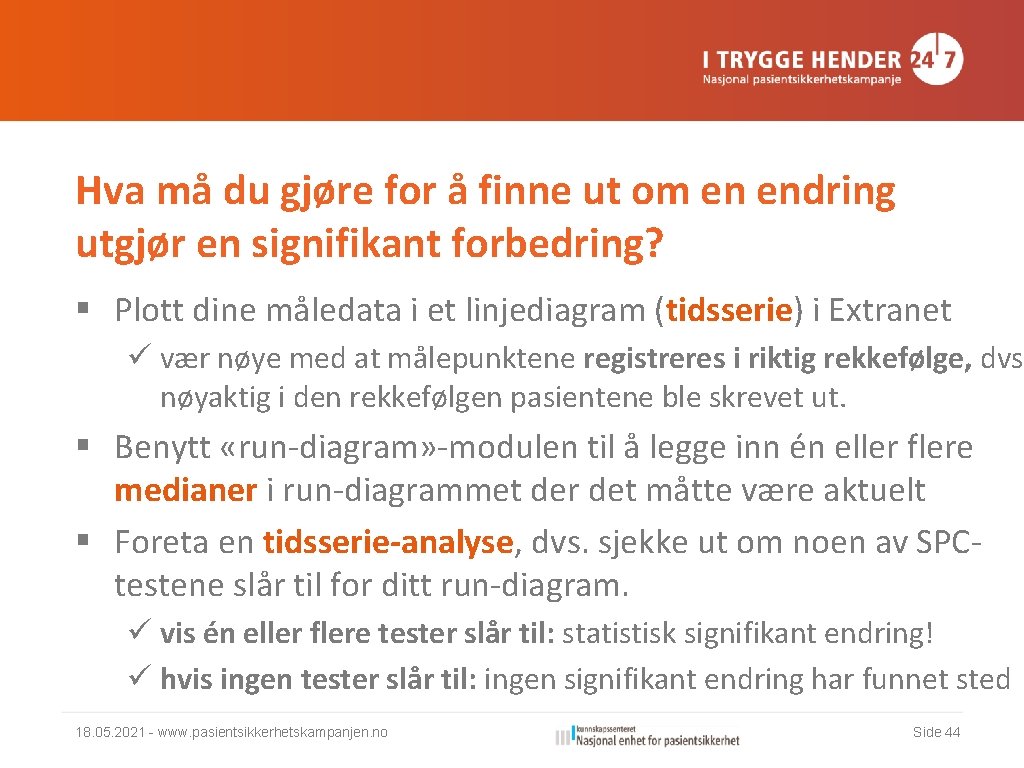 I TRYGGE HENDER 24 7
Nasjonal pasientsikkerhetskampanje

Hva må du gjøre for å finne ut om en endring utgjør en signifikant forbedring?

§ Plott dine måledata i et linjediagram (tidsserie) i Extranet

✓ vær nøye med at målepunktene registreres i riktig rekkefølge, dvs nøyaktig i den rekkefølgen pasientene ble skrevet ut.

§ Benytt «run-diagram»-modulen til å legge inn én eller flere medianer i run-diagrammet der det måtte være aktuelt

§ Foreta en tidsserie-analyse, dvs. sjekke ut om noen av SPC-testene slår til for ditt run-diagram.

✓ vis én eller flere tester slår til: statistisk signifikant endring!

✓ hvis ingen tester slår til: ingen signifikant endring har funnet sted

18.05.2021 - www.pasientsikkerhetskampanjen.no

kunnskapssenteret
Nasjonal enhet for pasientsikkerhet

Side 44